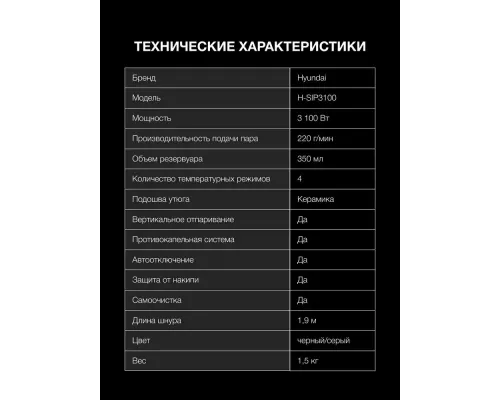 ТЕХНИЧЕСКИЕ ХАРАКТЕРИСТИКИ

| Бренд | Hyundai |
|---|---|
| Модель | H-SIP3100 |
| Мощность | 3 100 Вт |
| Производительность подачи пара | 220 г/мин |
| Объем резервуара | 350 мл |
| Количество температурных режимов | 4 |
| Подошва утюга | Керамика |
| Вертикальное отпаривание | Да |
| Противокапельная система | Да |
| Автоотключение | Да |
| Защита от накипи | Да |
| Самоочистка | Да |
| Длина шнура | 1,9 м |
| Цвет | черный/серый |
| Вес | 1,5 кг |